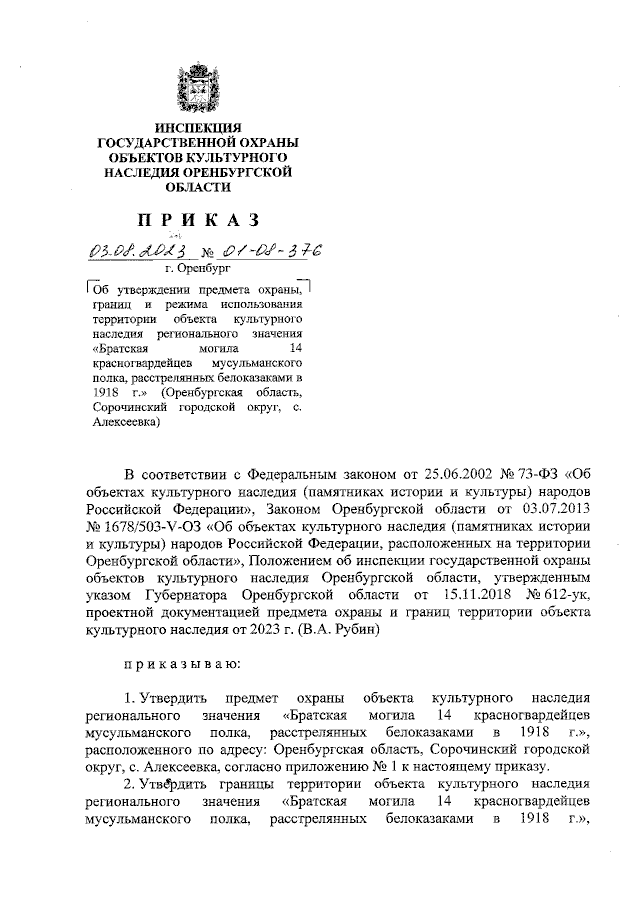 ИНСПЕКЦИЯ
ГОСУДАРСТВЕННОЙ ОХРАНЫ
ОБЪЕКТОВ КУЛЬТУРНОГО
НАСЛЕДИЯ ОРЕНБУРГСКОЙ
ОБЛАСТИ

ПРИКАЗ

03.08.2023 № 01-08-376
г. Оренбург

Об утверждении предмета охраны, границ и режима использования территории объекта культурного наследия регионального значения «Братская могила 14 красногвардейцев мусульманского полка, расстрелянных белоказаками в 1918 г.» (Оренбургская область, Сорочинский городской округ, с. Алексеевка)

В соответствии с Федеральным законом от 25.06.2002 № 73-ФЗ «Об объектах культурного наследия (памятниках истории и культуры) народов Российской Федерации», Законом Оренбургской области от 03.07.2013 № 1678/503-V-ОЗ «Об объектах культурного наследия (памятниках истории и культуры) народов Российской Федерации, расположенных на территории Оренбургской области», Положением об инспекции государственной охраны объектов культурного наследия Оренбургской области, утвержденным указом Губернатора Оренбургской области от 15.11.2018 № 612-ук, проектной документацией предмета охраны и границ территории объекта культурного наследия от 2023 г. (В.А. Рубин)

приказываю:

1. Утвердить предмет охраны объекта культурного наследия регионального значения «Братская могила 14 красногвардейцев мусульманского полка, расстрелянных белоказаками в 1918 г.», расположенного по адресу: Оренбургская область, Сорочинский городской округ, с. Алексеевка, согласно приложению № 1 к настоящему приказу.

2. Утвердить границы территории объекта культурного наследия регионального значения «Братская могила 14 красногвардейцев мусульманского полка, расстрелянных белоказаками в 1918 г.»,